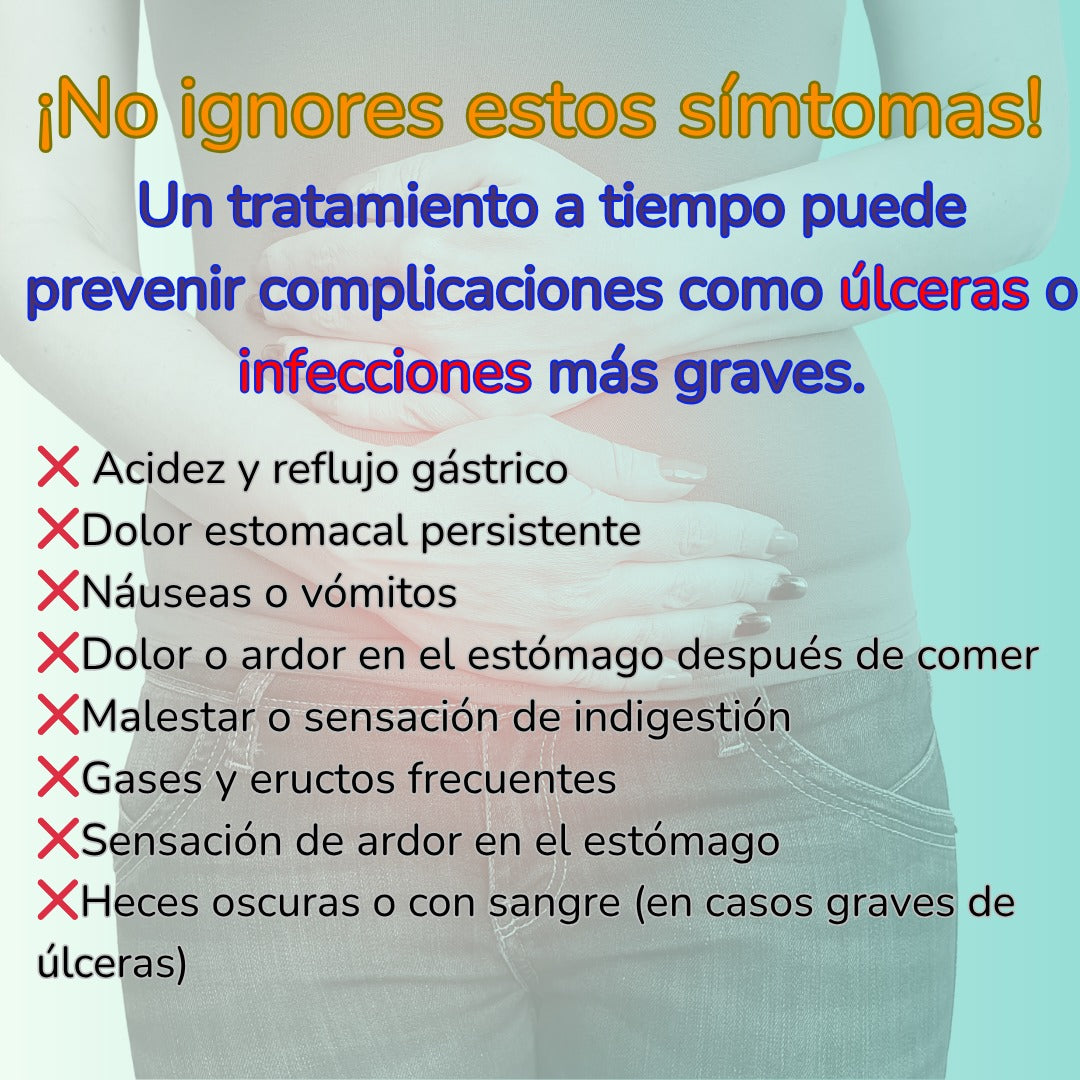 ¡No ignores estos símtomas!

Un tratamiento a tiempo puede prevenir complicaciones como úlceras o infecciones más graves.

❌ Acidez y reflujo gástrico
❌Dolor estomacal persistente
❌Náuseas o vómitos
❌Dolor o ardor en el estómago después de comer
❌Malestar o sensación de indigestión
❌Gases y eructos frecuentes
❌Sensación de ardor en el estómago
❌Heces oscuras o con sangre (en casos graves de úlceras)